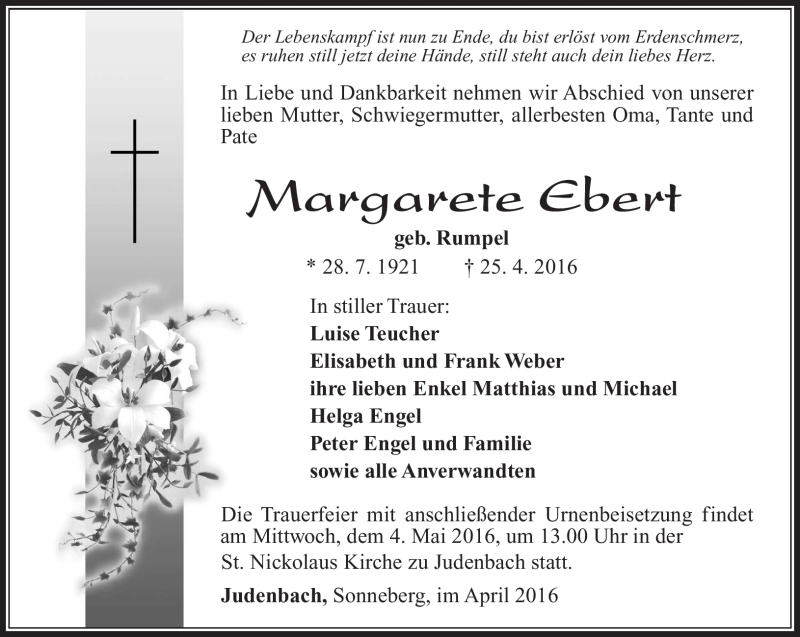 Der Lebenskampf ist nun zu Ende, du bist erlöst vom Erdenschmerz,
es ruhen still jetzt deine Hände, still steht auch dein liebes Herz.

In Liebe und Dankbarkeit nehmen wir Abschied von unserer lieben Mutter, Schwiegermutter, allerbesten Oma, Tante und Pate

Margarete Ebert

geb. Rumpel

* 28. 7. 1921 † 25. 4. 2016

In stiller Trauer:
Luise Teucher
Elisabeth und Frank Weber
ihre lieben Enkel Matthias und Michael
Helga Engel
Peter Engel und Familie
sowie alle Anverwandten

Die Trauerfeier mit anschließender Urnenbeisetzung findet am Mittwoch, dem 4. Mai 2016, um 13.00 Uhr in der St. Nickolaus Kirche zu Judenbach statt.

Judenbach, Sonneberg, im April 2016